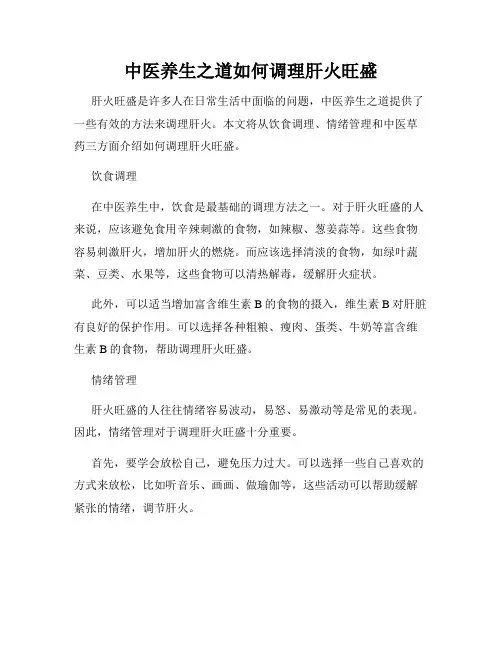 中医养生之道如何调理肝火旺盛

肝火旺盛是许多人在日常生活中面临的问题，中医养生之道提供了一些有效的方法来调理肝火。本文将从饮食调理、情绪管理和中医草药三方面介绍如何调理肝火旺盛。

饮食调理

在中医养生中，饮食是最基础的调理方法之一。对于肝火旺盛的人来说，应该避免食用辛辣刺激的食物，如辣椒、葱姜蒜等。这些食物容易刺激肝火，增加肝火的燃烧。而应该选择清淡的食物，如绿叶蔬菜、豆类、水果等，这些食物可以清热解毒，缓解肝火症状。

此外，可以适当增加富含维生素 B 的食物的摄入，维生素 B 对肝脏有良好的保护作用。可以选择各种粗粮、瘦肉、蛋类、牛奶等富含维生素 B 的食物，帮助调理肝火旺盛。

情绪管理

肝火旺盛的人往往情绪容易波动，易怒、易激动等是常见的表现。因此，情绪管理对于调理肝火旺盛十分重要。

首先，要学会放松自己，避免压力过大。可以选择一些自己喜欢的方式来放松，比如听音乐、画画、做瑜伽等，这些活动可以帮助缓解紧张的情绪，调节肝火。